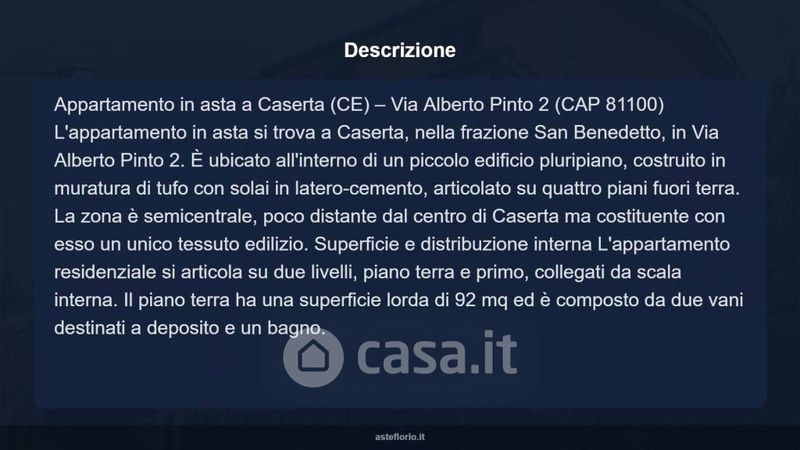 Descrizione

Appartamento in asta a Caserta (CE) – Via Alberto Pinto 2 (CAP 81100) L'appartamento in asta si trova a Caserta, nella frazione San Benedetto, in Via Alberto Pinto 2. È ubicato all'interno di un piccolo edificio pluripiano, costruito in muratura di tufo con solai in latero-cemento, articolato su quattro piani fuori terra. La zona è semicentrale, poco distante dal centro di Caserta ma costituente con esso un unico tessuto edilizio. Superficie e distribuzione interna L'appartamento residenziale si articola su due livelli, piano terra e primo, collegati da scala interna. Il piano terra ha una superficie lorda di 92 mq ed è composto da due vani destinati a deposito e un bagno.

casa.it

asteflorio.it